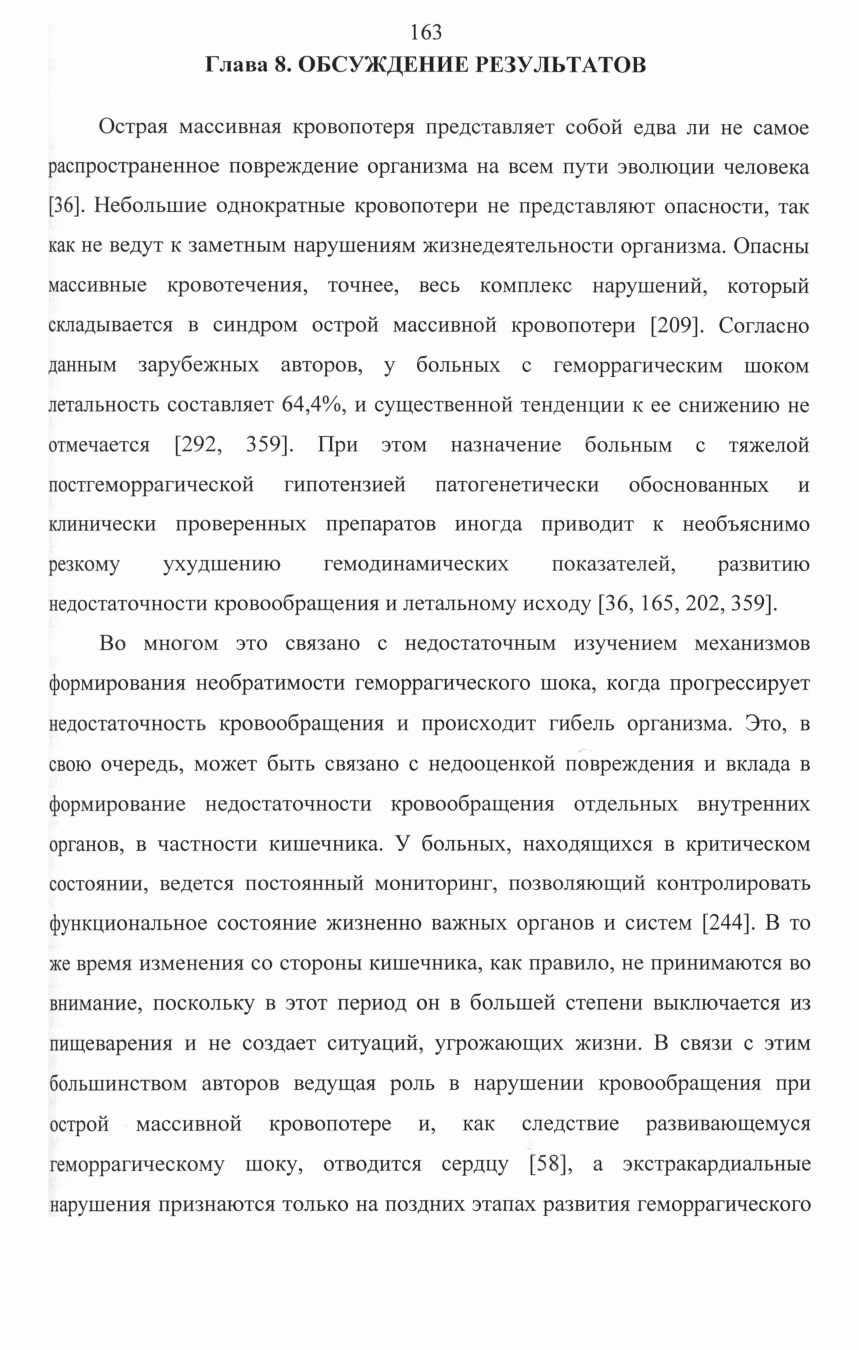 163

Глава 8. ОБСУЖДЕНИЕ РЕЗУЛЬТАТОВ

Острая массивная кровопотеря представляет собой едва ли не самое распространенное повреждение организма на всем пути эволюции человека [36]. Небольшие однократные кровопотери не представляют опасности, так как не ведут к заметным нарушениям жизнедеятельности организма. Опасны массивные кровотечения, точнее, весь комплекс нарушений, который складывается в синдром острой массивной кровопотери [209]. Согласно данным зарубежных авторов, у больных с геморрагическим шоком летальность составляет 64,4%, и существенной тенденции к ее снижению не отмечается [292, 359]. При этом назначение больным с тяжелой постгеморрагической гипотензией патогенетически обоснованных и клинически проверенных препаратов иногда приводит к необъяснимо резкому ухудшению гемодинамических показателей, развитию недостаточности кровообращения и летальному исходу [36, 165, 202, 359].

Во многом это связано с недостаточным изучением механизмов формирования необратимости геморрагического шока, когда прогрессирует недостаточность кровообращения и происходит гибель организма. Это, в свою очередь, может быть связано с недооценкой повреждения и вклада в формирование недостаточности кровообращения отдельных внутренних органов, в частности кишечника. У больных, находящихся в критическом состоянии, ведется постоянный мониторинг, позволяющий контролировать функциональное состояние жизненно важных органов и систем [244]. В то же время изменения со стороны кишечника, как правило, не принимаются во внимание, поскольку в этот период он в большей степени выключается из пищеварения и не создает ситуаций, угрожающих жизни. В связи с этим большинством авторов ведущая роль в нарушении кровообращения при острой массивной кровопотере и, как следствие развивающемуся геморрагическому шоку, отводится сердцу [58], а экстракардиальные нарушения признаются только на поздних этапах развития геморрагического